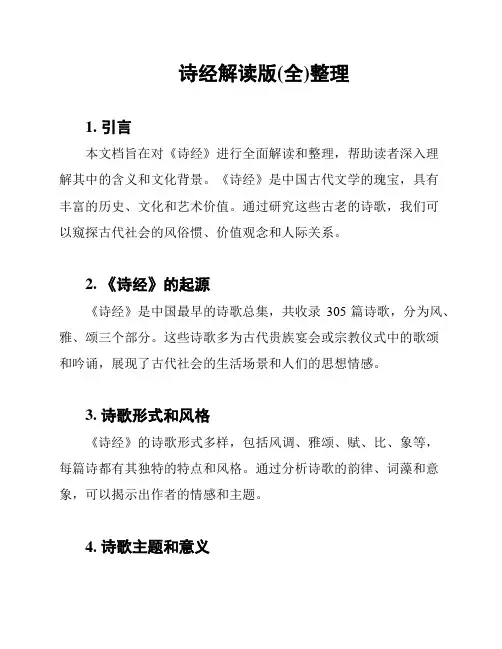 诗经解读版(全)整理

1. 引言

本文档旨在对《诗经》进行全面解读和整理，帮助读者深入理解其中的含义和文化背景。《诗经》是中国古代文学的瑰宝，具有丰富的历史、文化和艺术价值。通过研究这些古老的诗歌，我们可以窥探古代社会的风俗惯、价值观念和人际关系。

2. 《诗经》的起源

《诗经》是中国最早的诗歌总集，共收录 305 篇诗歌，分为风、雅、颂三个部分。这些诗歌多为古代贵族宴会或宗教仪式中的歌颂和吟诵，展现了古代社会的生活场景和人们的思想情感。

3. 诗歌形式和风格

《诗经》的诗歌形式多样，包括风调、雅颂、赋、比、象等，每篇诗都有其独特的特点和风格。通过分析诗歌的韵律、词藻和意象，可以揭示出作者的情感和主题。

4. 诗歌主题和意义